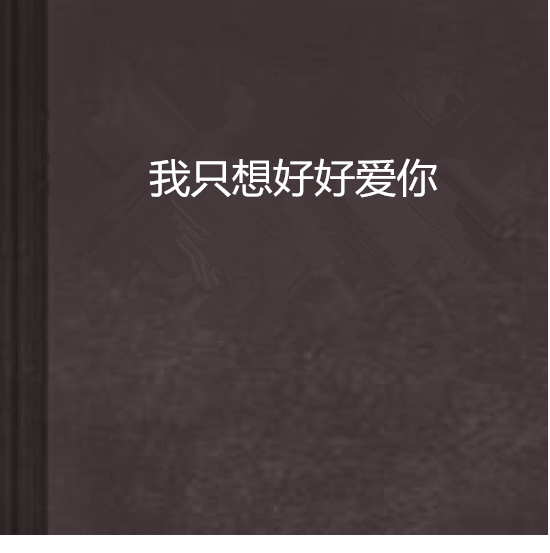 我只想好好爱你